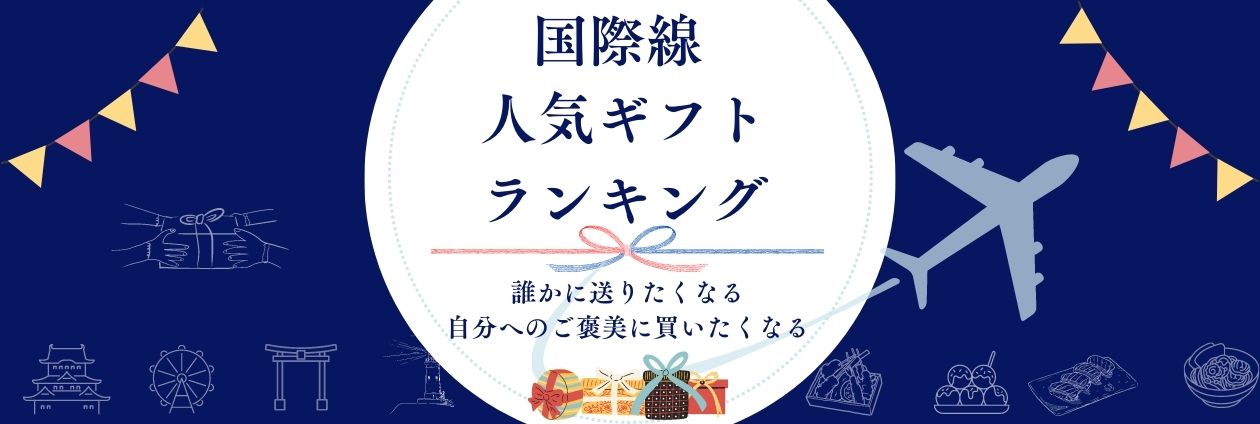 国際線
人気ギフト
ランキング

誰かに送りたくなる
自分へのご褒美に買いたくなる